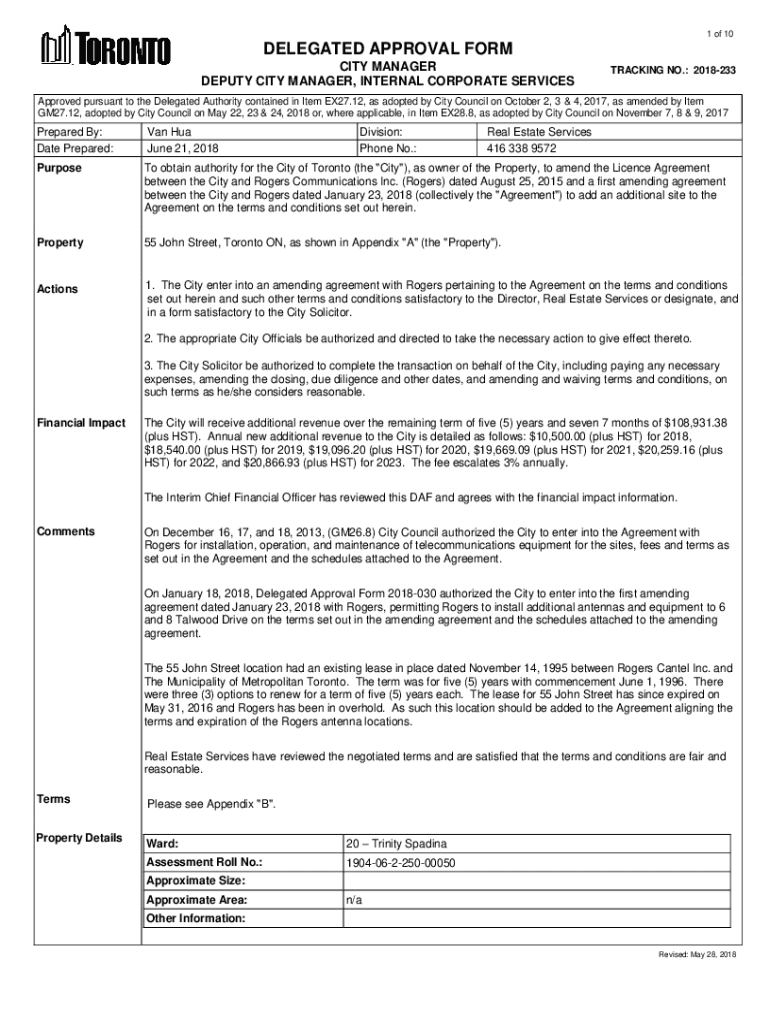 1 of 10

TORONTO

DELEGATED APPROVAL FORM
CITY MANAGER
DEPUTY CITY MANAGER, INTERNAL CORPORATE SERVICES

TRACKING NO.: 2018-233

Approved pursuant to the Delegated Authority contained in Item EX27.12, as adopted by City Council on October 2, 3 & 4, 2017, as amended by Item GM27.12, adopted by City Council on May 22, 23 & 24, 2018 or, where applicable, in Item EX28.8, as adopted by City Council on November 7, 8 & 9, 2017

| Prepared By: | Van Hua | Division: | Real Estate Services |
|---|---|---|---|
| Date Prepared: | June 21, 2018 | Phone No.: | 416 338 9572 |

Purpose

To obtain authority for the City of Toronto (the "City"), as owner of the Property, to amend the Licence Agreement between the City and Rogers Communications Inc. (Rogers) dated August 25, 2015 and a first amending agreement between the City and Rogers dated January 23, 2018 (collectively the "Agreement") to add an additional site to the Agreement on the terms and conditions set out herein.

Property

55 John Street, Toronto ON, as shown in Appendix "A" (the "Property").

Actions

1. The City enter into an amending agreement with Rogers pertaining to the Agreement on the terms and conditions set out herein and such other terms and conditions satisfactory to the Director, Real Estate Services or designate, and in a form satisfactory to the City Solicitor.

2. The appropriate City Officials be authorized and directed to take the necessary action to give effect thereto.

3. The City Solicitor be authorized to complete the transaction on behalf of the City, including paying any necessary expenses, amending the closing, due diligence and other dates, and amending and waiving terms and conditions, on such terms as he/she considers reasonable.

Financial Impact

The City will receive additional revenue over the remaining term of five (5) years and seven 7 months of $108,931.38 (plus HST). Annual new additional revenue to the City is detailed as follows: $10,500.00 (plus HST) for 2018, $18,540.00 (plus HST) for 2019, $19,096.20 (plus HST) for 2020, $19,669.09 (plus HST) for 2021, $20,259.16 (plus HST) for 2022, and $20,866.93 (plus HST) for 2023. The fee escalates 3% annually.

The Interim Chief Financial Officer has reviewed this DAF and agrees with the financial impact information.

Comments

On December 16, 17, and 18, 2013, (GM26.8) City Council authorized the City to enter into the Agreement with Rogers for installation, operation, and maintenance of telecommunications equipment for the sites, fees and terms as set out in the Agreement and the schedules attached to the Agreement.

On January 18, 2018, Delegated Approval Form 2018-030 authorized the City to enter into the first amending agreement dated January 23, 2018 with Rogers, permitting Rogers to install additional antennas and equipment to 6 and 8 Talwood Drive on the terms set out in the amending agreement and the schedules attached to the amending agreement.

The 55 John Street location had an existing lease in place dated November 14, 1995 between Rogers Cantel Inc. and The Municipality of Metropolitan Toronto. The term was for five (5) years with commencement June 1, 1996. There were three (3) options to renew for a term of five (5) years each. The lease for 55 John Street has since expired on May 31, 2016 and Rogers has been in overhold. As such this location should be added to the Agreement aligning the terms and expiration of the Rogers antenna locations.

Real Estate Services have reviewed the negotiated terms and are satisfied that the terms and conditions are fair and reasonable.

Terms

Please see Appendix "B".

Property Details

| Ward: | 20 – Trinity Spadina |
|---|---|
| Assessment Roll No.: | 1904-06-2-250-00050 |
| Approximate Size: | |
| Approximate Area: | n/a |
| Other Information: | |

Revised: May 28, 2018